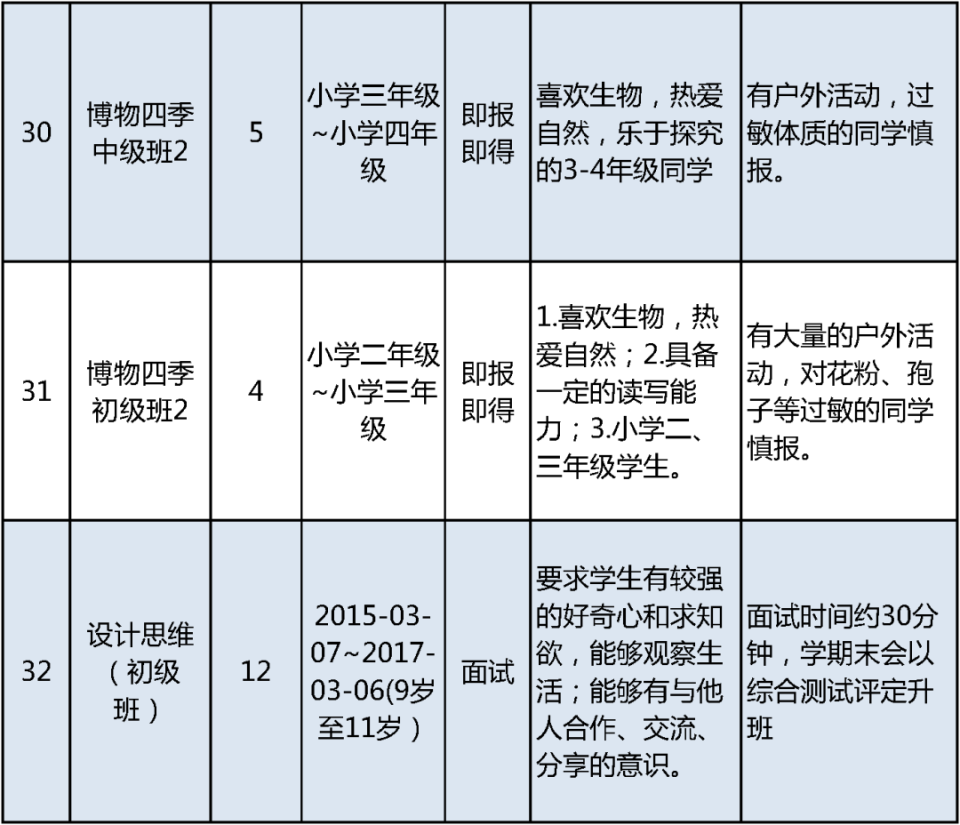 | 30 | 博物四季中级班2 | 5 | 小学三年级~小学四年级 | 即报即得 | 喜欢生物，热爱自然，乐于探究的3-4年级同学 | 有户外活动，过敏体质的同学慎报。 |
|---|---|---|---|---|---|---|
| 31 | 博物四季初级班2 | 4 | 小学二年级~小学三年级 | 即报即得 | 1.喜欢生物，热爱自然；2.具备一定的读写能力；3.小学二、三年级学生。 | 有大量的户外活动，对花粉、孢子等过敏的同学慎报。 |
| 32 | 设计思维（初级班） | 12 | 2015-03-07~2017-03-06(9岁至11岁） | 面试 | 要求学生有较强的好奇心和求知欲，能够观察生活；能够有与他人合作、交流、分享的意识。 | 面试时间约30分钟，学期末会以综合测试评定升班 |